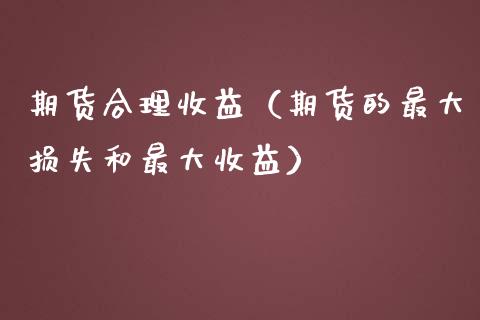 期货合理收益（期货的最大损失和最大收益）